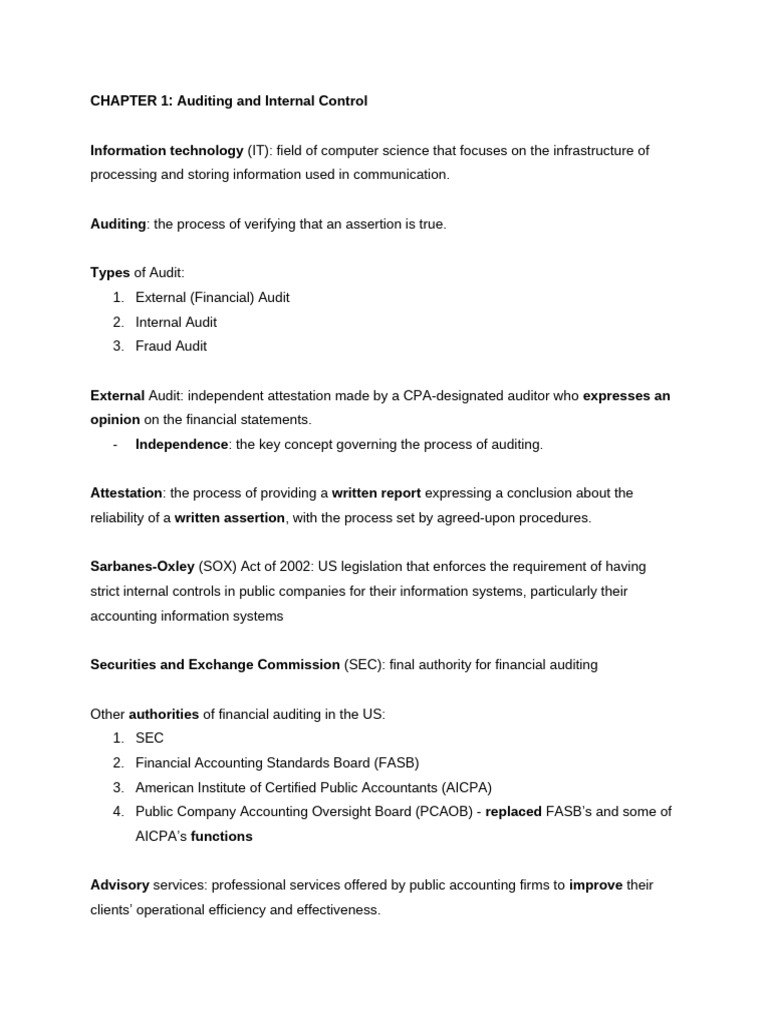 CHAPTER 1: Auditing and Internal Control

Information technology (IT): field of computer science that focuses on the infrastructure of processing and storing information used in communication.

Auditing: the process of verifying that an assertion is true.

Types of Audit:
1. External (Financial) Audit
2. Internal Audit
3. Fraud Audit

External Audit: independent attestation made by a CPA-designated auditor who expresses an opinion on the financial statements.
- Independence: the key concept governing the process of auditing.

Attestation: the process of providing a written report expressing a conclusion about the reliability of a written assertion, with the process set by agreed-upon procedures.

Sarbanes-Oxley (SOX) Act of 2002: US legislation that enforces the requirement of having strict internal controls in public companies for their information systems, particularly their accounting information systems

Securities and Exchange Commission (SEC): final authority for financial auditing

Other authorities of financial auditing in the US:
1. SEC
2. Financial Accounting Standards Board (FASB)
3. American Institute of Certified Public Accountants (AICPA)
4. Public Company Accounting Oversight Board (PCAOB) - replaced FASB's and some of AICPA's functions

Advisory services: professional services offered by public accounting firms to improve their clients' operational efficiency and effectiveness.